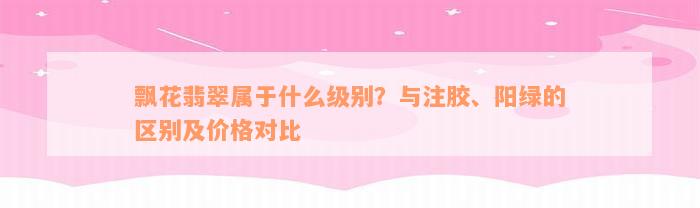 飘花翡翠属于什么级别？与注胶、阳绿的区别及价格对比